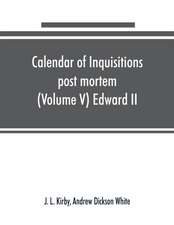 Calendar of Inquisitions post mortem (Volume V) Edward II

J. L. Kirby, Andrew Dickson White